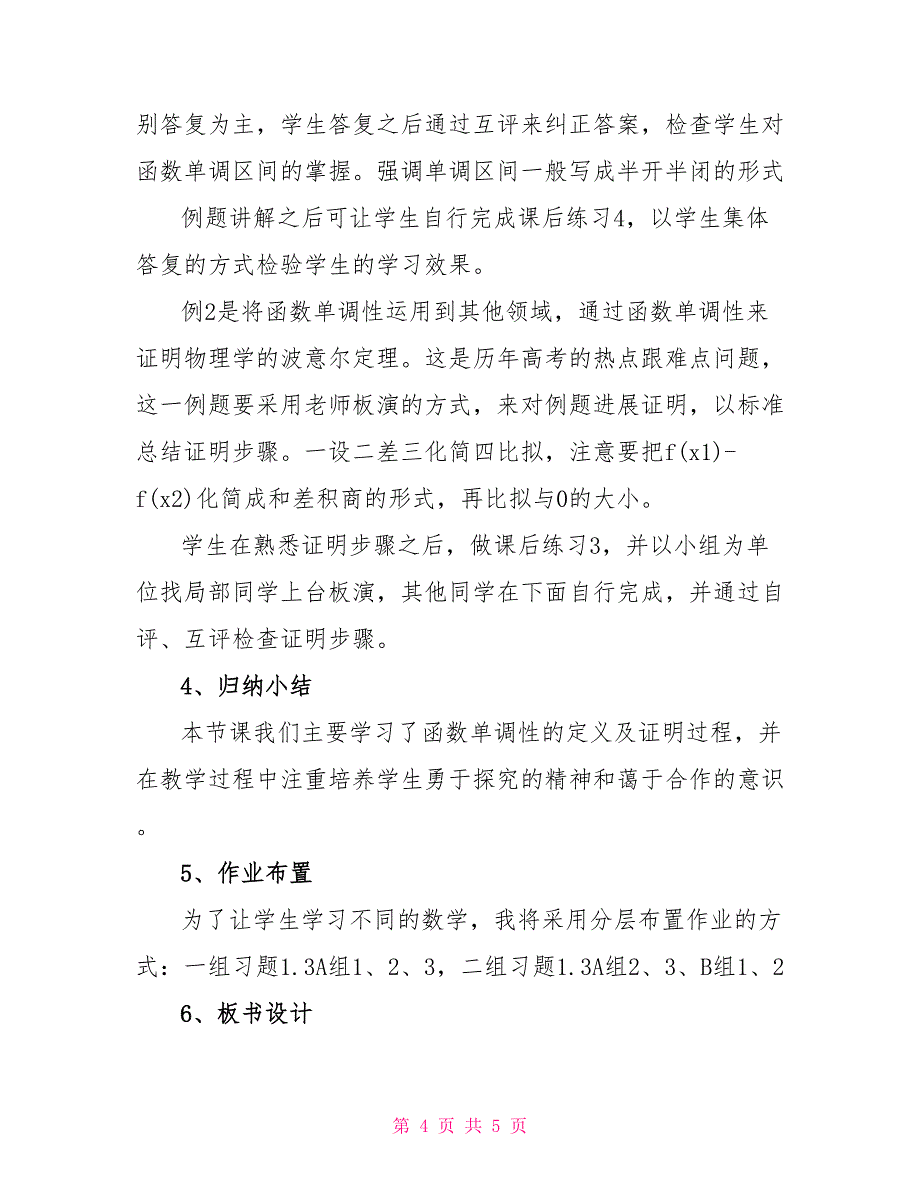 别答复为主，学生答复之后通过互评来纠正答案，检查学生对函数单调区间的掌握。强调单调区间一般写成半开半闭的形式

例题讲解之后可让学生自行完成课后练习4，以学生集体答复的方式检验学生的学习效果。

例2是将函数单调性运用到其他领域，通过函数单调性来证明物理学的波意尔定理。这是历年高考的热点跟难点问题，这一例题要采用老师板演的方式，来对例题进展证明，以标准总结证明步骤。一设二差三化简四比拟，注意要把f(x1)-f(x2)化简成和差积商的形式，再比拟与0的大小。

学生在熟悉证明步骤之后，做课后练习3，并以小组为单位找局部同学上台板演，其他同学在下面自行完成，并通过自评、互评检查证明步骤。

4、归纳小结

本节课我们主要学习了函数单调性的定义及证明过程，并在教学过程中注重培养学生勇于探究的精神和蔼于合作的意识。

5、作业布置

为了让学生学习不同的数学，我将采用分层布置作业的方式：一组习题1.3A组1、2、3，二组习题1.3A组2、3、B组1、2

6、板书设计

第 4 页 共 5 页